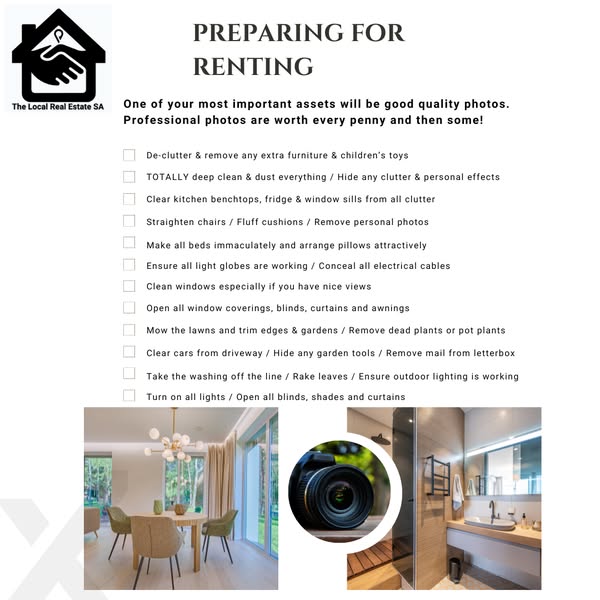 The Local Real Estate SA

PREPARING FOR RENTING

One of your most important assets will be good quality photos. Professional photos are worth every penny and then some!

☐ De-clutter & remove any extra furniture & children's toys
☐ TOTALLY deep clean & dust everything / Hide any clutter & personal effects
☐ Clear kitchen benchtops, fridge & window sills from all clutter
☐ Straighten chairs / Fluff cushions / Remove personal photos
☐ Make all beds immaculately and arrange pillows attractively
☐ Ensure all light globes are working / Conceal all electrical cables
☐ Clean windows especially if you have nice views
☐ Open all window coverings, blinds, curtains and awnings
☐ Mow the lawns and trim edges & gardens / Remove dead plants or pot plants
☐ Clear cars from driveway / Hide any garden tools / Remove mail from letterbox
☐ Take the washing off the line / Rake leaves / Ensure outdoor lighting is working
☐ Turn on all lights / Open all blinds, shades and curtains